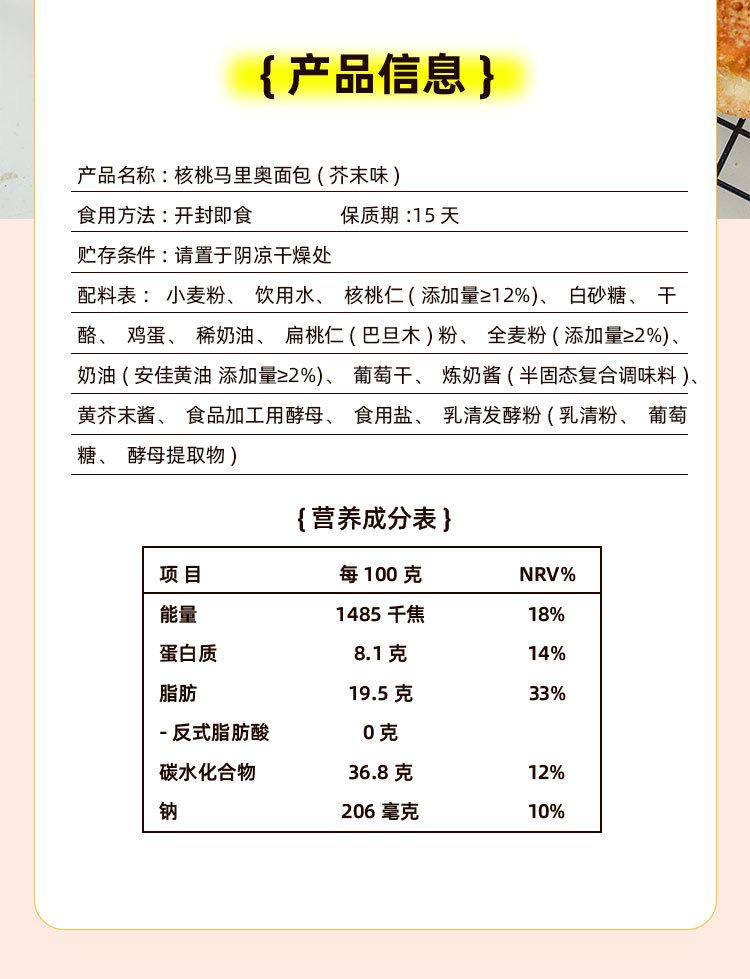 { 产品信息 }

产品名称：核桃马里奥面包（芥末味）

食用方法：开封即食 保质期：15 天

贮存条件：请置于阴凉干燥处

配料表：小麦粉、饮用水、核桃仁（添加量≥12%）、白砂糖、干酪、鸡蛋、稀奶油、扁桃仁（巴旦木）粉、全麦粉（添加量≥2%）、奶油（安佳黄油 添加量≥2%）、葡萄干、炼奶酱（半固态复合调味料）、黄芥末酱、食品加工用酵母、食用盐、乳清发酵粉（乳清粉、葡萄糖、酵母提取物）

{ 营养成分表 }

| 项目 | 每 100 克 | NRV% |
|---|---|---|
| 能量 | 1485 千焦 | 18% |
| 蛋白质 | 8.1 克 | 14% |
| 脂肪 | 19.5 克 | 33% |
| - 反式脂肪酸 | 0 克 | |
| 碳水化合物 | 36.8 克 | 12% |
| 钠 | 206 毫克 | 10% |